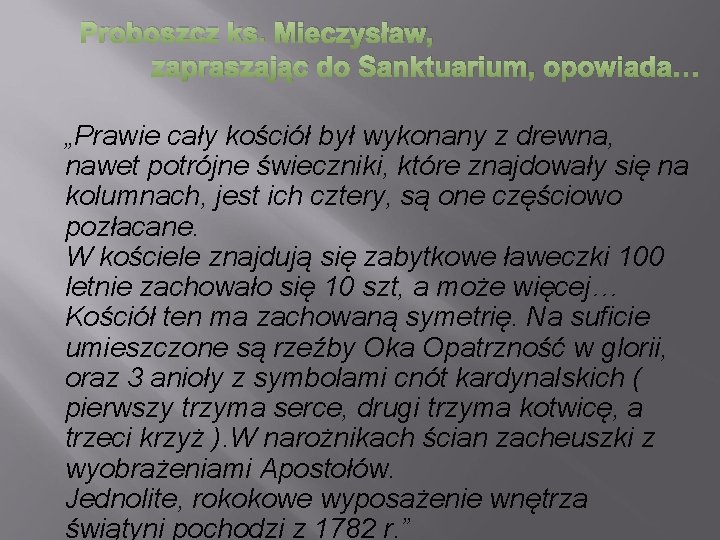 Proboszcz ks. Mieczysław,
zapraszając do Sanktuarium, opowiada…

„Prawie cały kościół był wykonany z drewna, nawet potrójne świeczniki, które znajdowały się na kolumnach, jest ich cztery, są one częściowo pozłacane.
W kościele znajdują się zabytkowe ławeczki 100 letnie zachowało się 10 szt, a może więcej… Kościół ten ma zachowaną symetrię. Na suficie umieszczone są rzeźby Oka Opatrzność w glorii, oraz 3 anioły z symbolami cnót kardynalskich ( pierwszy trzyma serce, drugi trzyma kotwicę, a trzeci krzyż ).W narożnikach ścian zacheuszki z wyobrażeniami Apostołów.
Jednolite, rokokowe wyposażenie wnętrza świątyni pochodzi z 1782 r."